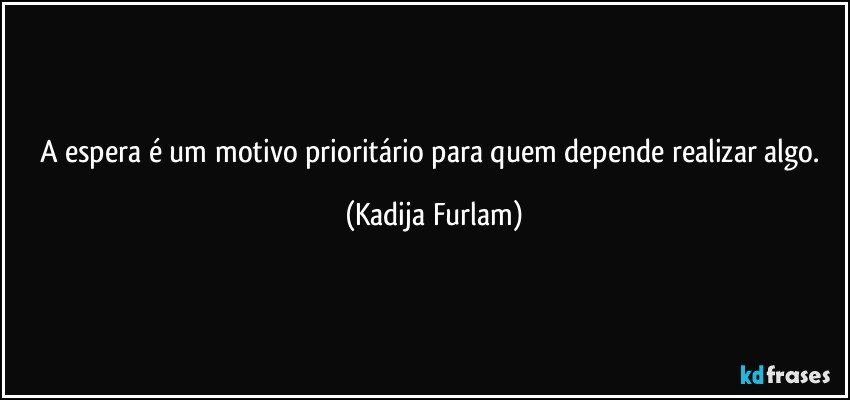 A espera é um motivo prioritário para quem depende realizar algo.

(Kadija Furlam)

kdfrases